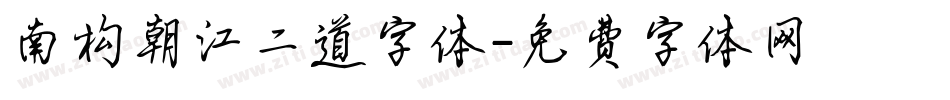 南构朝江二道字体-免费字体网